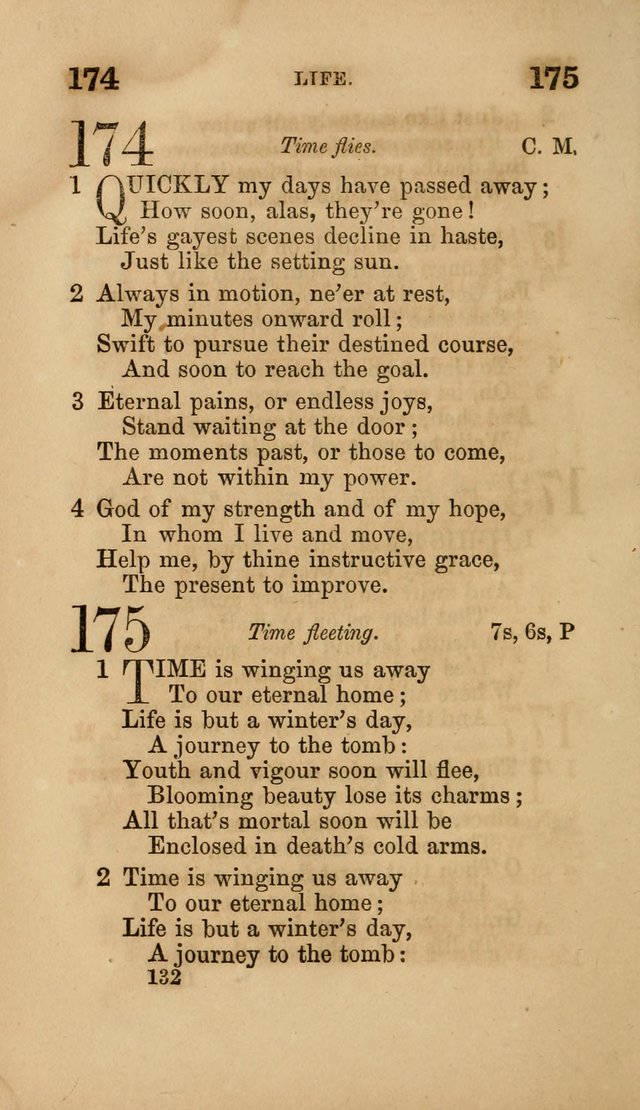 174 LIFE. 175

174 Time flies. C. M.

1 QUICKLY my days have passed away;
How soon, alas, they're gone!
Life's gayest scenes decline in haste,
Just like the setting sun.

2 Always in motion, ne'er at rest,
My minutes onward roll;
Swift to pursue their destined course,
And soon to reach the goal.

3 Eternal pains, or endless joys,
Stand waiting at the door;
The moments past, or those to come,
Are not within my power.

4 God of my strength and of my hope,
In whom I live and move,
Help me, by thine instructive grace,
The present to improve.

175 Time fleeting. 7s, 6s, P

1 TIME is winging us away
To our eternal home;
Life is but a winter's day,
A journey to the tomb:
Youth and vigour soon will flee,
Blooming beauty lose its charms;
All that's mortal soon will be
Enclosed in death's cold arms.

2 Time is winging us away
To our eternal home;
Life is but a winter's day,
A journey to the tomb:
132